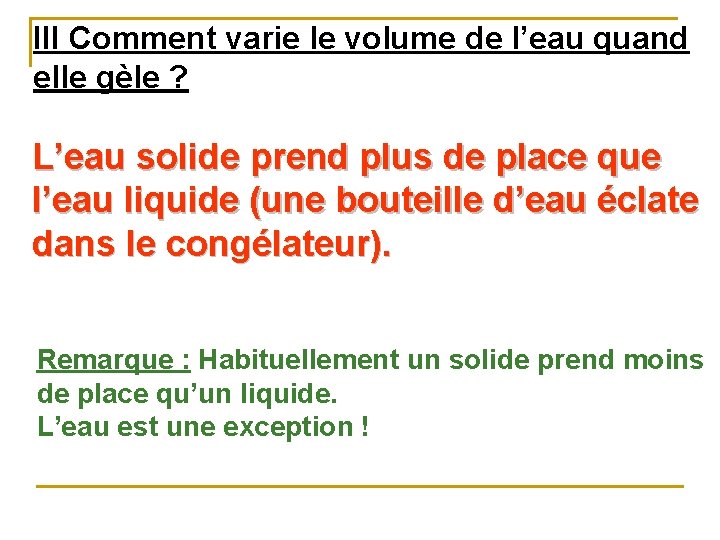 III Comment varie le volume de l'eau quand elle gèle ?

L'eau solide prend plus de place que l'eau liquide (une bouteille d'eau éclate dans le congélateur).

Remarque : Habituellement un solide prend moins de place qu'un liquide.
L'eau est une exception !